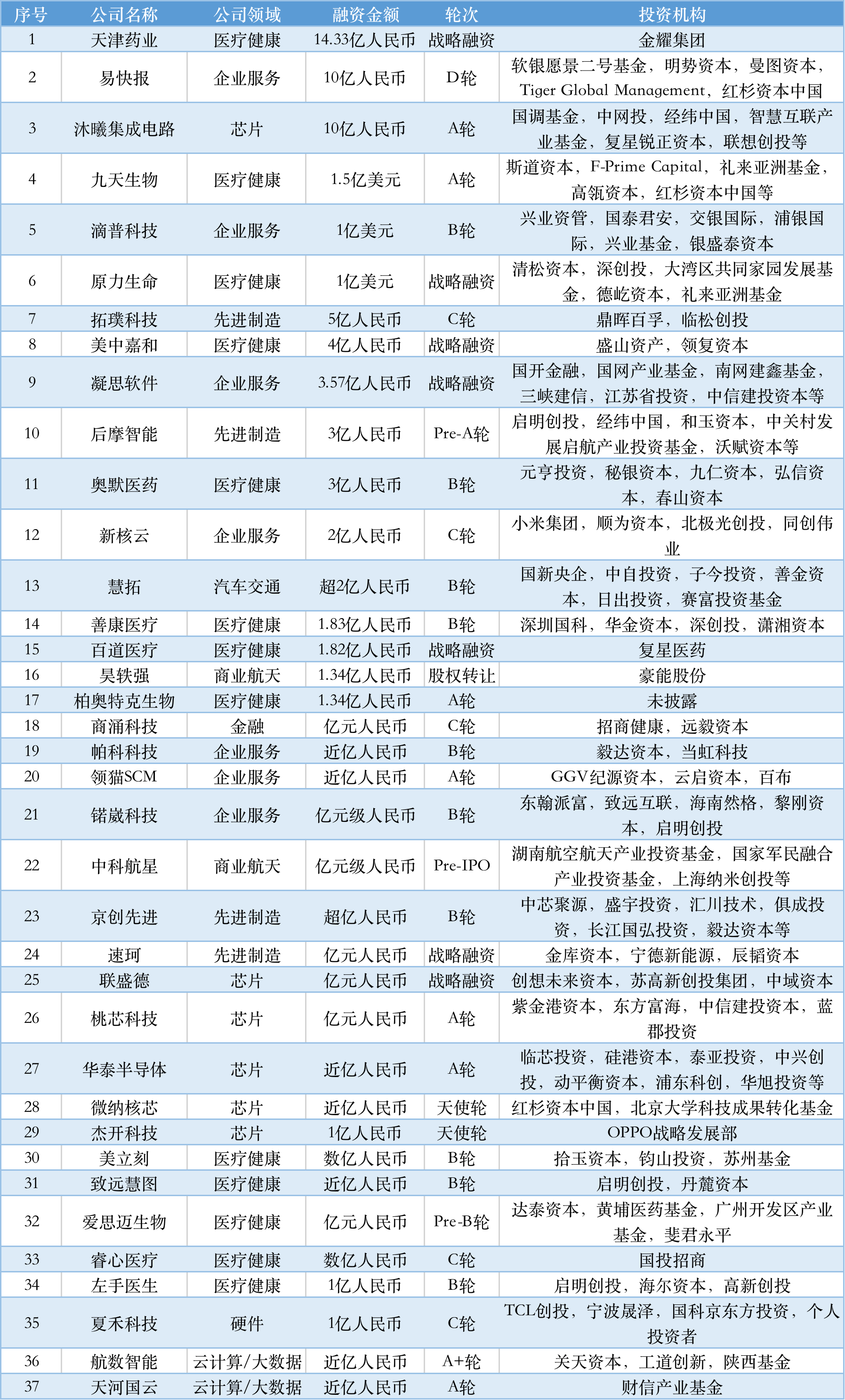 | 序号 | 公司名称 | 公司领域 | 融资金额 | 轮次 | 投资机构 |
|---|---|---|---|---|---|
| 1 | 天津药业 | 医疗健康 | 14.33亿人民币 | 战略融资 | 金耀集团 |
| 2 | 易快报 | 企业服务 | 10亿人民币 | D轮 | 软银愿景二号基金，明势资本，曼图资本，Tiger Global Management，红杉资本中国 |
| 3 | 沐曦集成电路 | 芯片 | 10亿人民币 | A轮 | 国调基金，中网投，经纬中国，智慧互联产业基金，复星锐正资本，联想创投等 |
| 4 | 九天生物 | 医疗健康 | 1.5亿美元 | A轮 | 斯道资本，F-Prime Capital，礼来亚洲基金，高瓴资本，红杉资本中国等 |
| 5 | 滴普科技 | 企业服务 | 1亿美元 | B轮 | 兴业资管，国泰君安，交银国际，浦银国际，兴业基金，银盛泰资本 |
| 6 | 原力生命 | 医疗健康 | 1亿美元 | 战略融资 | 清松资本，深创投，大湾区共同家园发展基金，德屹资本，礼来亚洲基金 |
| 7 | 拓璞科技 | 先进制造 | 5亿人民币 | C轮 | 鼎晖百孚，临松创投 |
| 8 | 美中嘉和 | 医疗健康 | 4亿人民币 | 战略融资 | 盛山资产，领复资本 |
| 9 | 凝思软件 | 企业服务 | 3.57亿人民币 | 战略融资 | 国开金融，国网产业基金，南网建鑫基金，三峡建信，江苏省投资，中信建投资本等 |
| 10 | 后摩智能 | 先进制造 | 3亿人民币 | Pre-A轮 | 启明创投，经纬中国，和玉资本，中关村发展启航产业投资基金，沃赋资本等 |
| 11 | 奥默医药 | 医疗健康 | 3亿人民币 | B轮 | 元亨投资，秘银资本，九仁资本，弘信资本，春山资本 |
| 12 | 新核云 | 企业服务 | 2亿人民币 | C轮 | 小米集团，顺为资本，北极光创投，同创伟业 |
| 13 | 慧拓 | 汽车交通 | 超2亿人民币 | B轮 | 国新央企，中自投资，子今投资，善金资本，日出投资，赛富投资基金 |
| 14 | 善康医疗 | 医疗健康 | 1.83亿人民币 | B轮 | 深圳国科，华金资本，深创投，潇湘资本 |
| 15 | 百道医疗 | 医疗健康 | 1.82亿人民币 | 战略融资 | 复星医药 |
| 16 | 昊轶强 | 商业航天 | 1.34亿人民币 | 股权转让 | 豪能股份 |
| 17 | 柏奥特克生物 | 医疗健康 | 1.34亿人民币 | A轮 | 未披露 |
| 18 | 商涌科技 | 金融 | 亿元人民币 | C轮 | 招商健康，远毅资本 |
| 19 | 帕科科技 | 企业服务 | 近亿人民币 | B轮 | 毅达资本，当虹科技 |
| 20 | 领猫SCM | 企业服务 | 近亿人民币 | A轮 | GGV纪源资本，云启资本，百布 |
| 21 | 锘崴科技 | 企业服务 | 亿元级人民币 | B轮 | 东翰派富，致远互联，海南然格，黎刚资本，启明创投 |
| 22 | 中科航星 | 商业航天 | 亿元级人民币 | Pre-IPO | 湖南航空航天产业投资基金，国家军民融合产业投资基金，上海纳米创投等 |
| 23 | 京创先进 | 先进制造 | 超亿人民币 | B轮 | 中芯聚源，盛宇投资，汇川技术，俱成投资，长江国弘投资，毅达资本等 |
| 24 | 速珂 | 先进制造 | 亿元人民币 | 战略融资 | 金库资本，宁德新能源，辰韬资本 |
| 25 | 联盛德 | 芯片 | 亿元人民币 | 战略融资 | 创想未来资本，苏高新创投集团，中域资本 |
| 26 | 桃芯科技 | 芯片 | 亿元人民币 | A轮 | 紫金港资本，东方富海，中信建投资本，蓝郡投资 |
| 27 | 华泰半导体 | 芯片 | 近亿人民币 | A轮 | 临芯投资，硅港资本，泰亚投资，中兴创投，动平衡资本，浦东科创，华旭投资等 |
| 28 | 微纳核芯 | 芯片 | 近亿人民币 | 天使轮 | 红杉资本中国，北京大学科技成果转化基金 |
| 29 | 杰开科技 | 芯片 | 1亿人民币 | 天使轮 | OPPO战略发展部 |
| 30 | 美立刻 | 医疗健康 | 数亿人民币 | B轮 | 拾玉资本，钧山投资，苏州基金 |
| 31 | 致远慧图 | 医疗健康 | 近亿人民币 | B轮 | 启明创投，丹麓资本 |
| 32 | 爱思迈生物 | 医疗健康 | 亿元人民币 | Pre-B轮 | 达泰资本，黄埔医药基金，广州开发区产业基金，斐君永平 |
| 33 | 睿心医疗 | 医疗健康 | 数亿人民币 | C轮 | 国投招商 |
| 34 | 左手医生 | 医疗健康 | 1亿人民币 | B轮 | 启明创投，海尔资本，高新创投 |
| 35 | 夏禾科技 | 硬件 | 1亿人民币 | C轮 | TCL创投，宁波晟泽，国科京东方投资，个人投资者 |
| 36 | 航数智能 | 云计算/大数据 | 近亿人民币 | A+轮 | 关天资本，工道创新，陕西基金 |
| 37 | 天河国云 | 云计算/大数据 | 近亿人民币 | A轮 | 财信产业基金 |